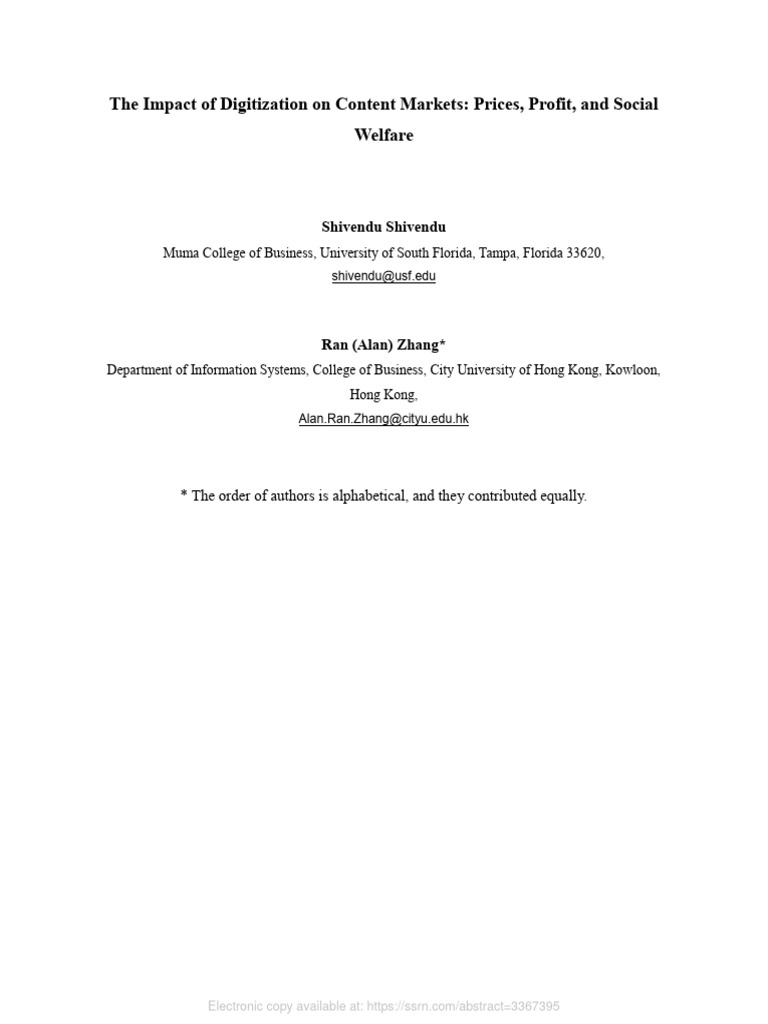 The Impact of Digitization on Content Markets: Prices, Profit, and Social Welfare

Shivendu Shivendu
Muma College of Business, University of South Florida, Tampa, Florida 33620,
shivendu@usf.edu

Ran (Alan) Zhang*
Department of Information Systems, College of Business, City University of Hong Kong, Kowloon, Hong Kong,
Alan.Ran.Zhang@cityu.edu.hk

* The order of authors is alphabetical, and they contributed equally.

Electronic copy available at: https://ssrn.com/abstract=3367395